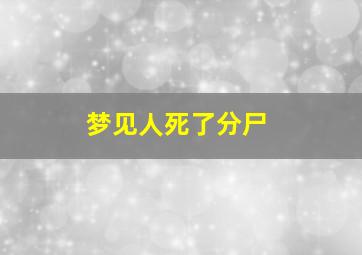 梦见人死了分尸